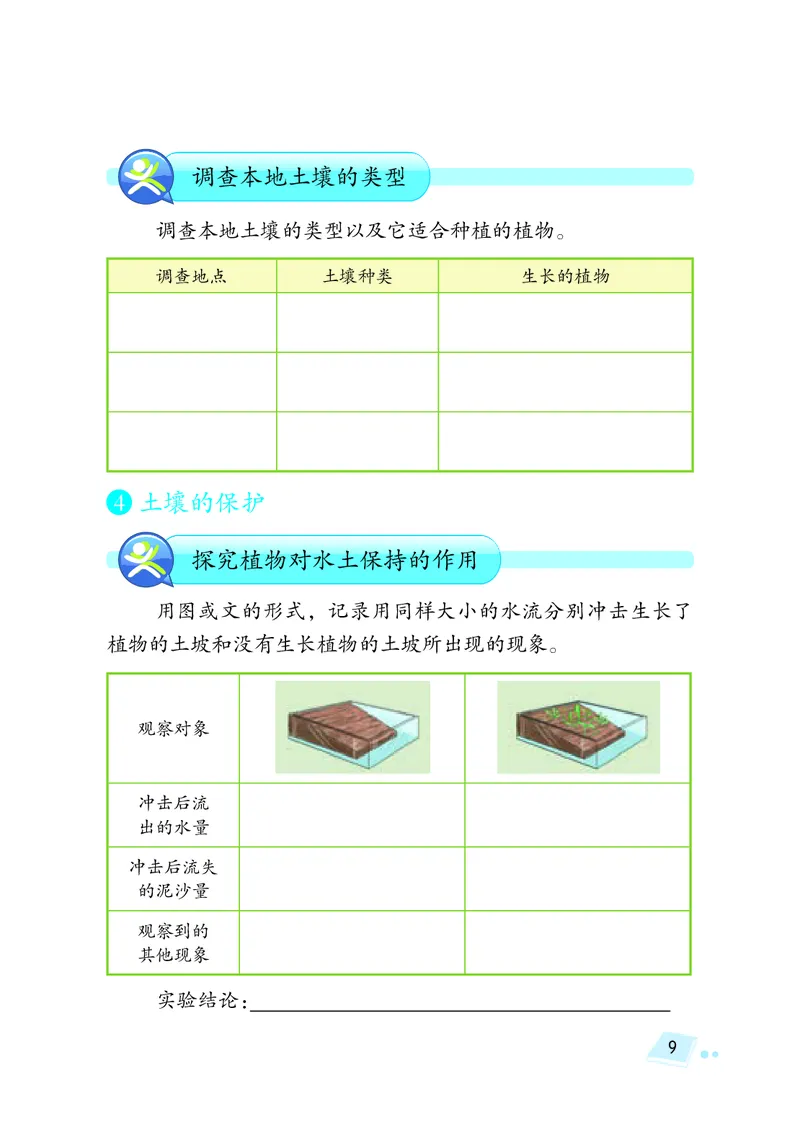 调查本地土壤的类型

调查本地土壤的类型以及它适合种植的植物。

| 调查地点 | 土壤种类 | 生长的植物 |
|---|---|---|
| | | |
| | | |
| | | |

4 土壤的保护

探究植物对水土保持的作用

用图或文的形式，记录用同样大小的水流分别冲击生长了植物的土坡和没有生长植物的土坡所出现的现象。

| 观察对象 | | |
|---|---|---|
| 冲击后流出的水量 | | |
| 冲击后流失的泥沙量 | | |
| 观察到的其他现象 | | |

实验结论：

9